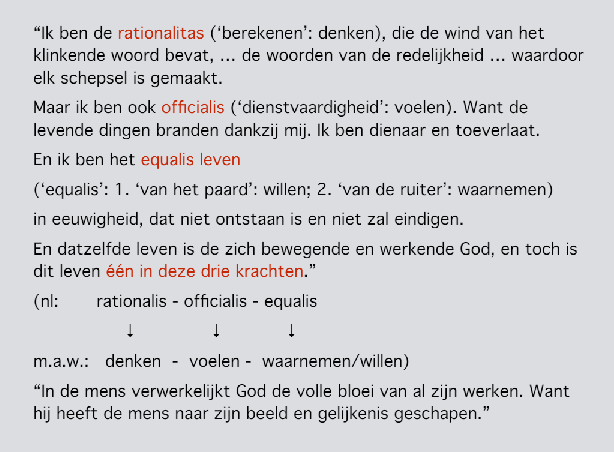 “Ik ben de rationalitas (‘berekenen’: denken), die de wind van het klinkende woord bevat, ... de woorden van de redelijkheid ... waardoor elk schepsel is gemaakt.

Maar ik ben ook officialis (‘dienstvaardigheid’: voelen). Want de levende dingen branden dankzij mij. Ik ben dienaar en toeverlaat.

En ik ben het equalis leven

(‘equalis’: 1. ‘van het paard’: willen; 2. ‘van de ruiter’: waarnemen)

in eeuwigheid, dat niet ontstaan is en niet zal eindigen.

En datzelfde leven is de zich bewegende en werkende God, en toch is dit leven één in deze drie krachten.”

(nl: rationalis - officialis - equalis

↓ ↓ ↓

m.a.w.: denken - voelen - waarnemen/willen)

“In de mens verwerkelijkt God de volle bloei van al zijn werken. Want hij heeft de mens naar zijn beeld en gelijkenis geschapen.”